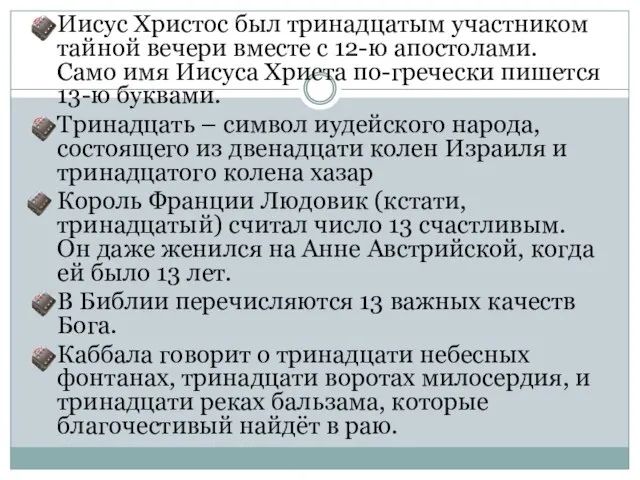 Иисус Христос был тринадцатым участником тайной вечери вместе с 12-ю апостолами. Само имя Иисуса Христа по-гречески пишется 13-ю буквами.

Тринадцать – символ иудейского народа, состоящего из двенадцати колен Израиля и тринадцатого колена хазар

Король Франции Людовик (кстати, тринадцатый) считал число 13 счастливым. Он даже женился на Анне Австрийской, когда ей было 13 лет.

В Библии перечисляются 13 важных качеств Бога.

Каббала говорит о тринадцати небесных фонтанах, тринадцати воротах милосердия, и тринадцати реках бальзама, которые благочестивый найдёт в раю.